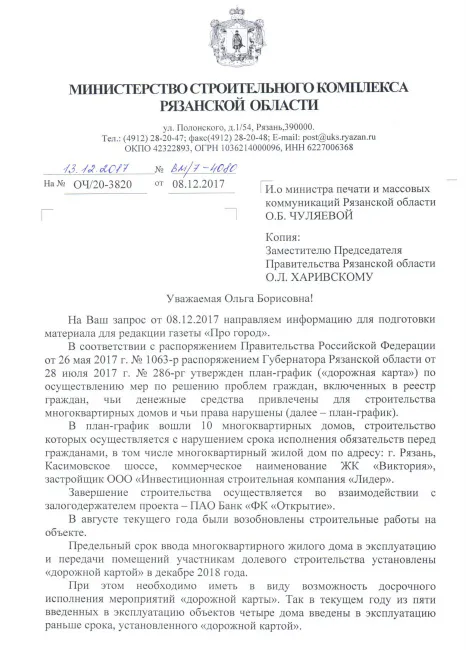 МИНИСТЕРСТВО СТРОИТЕЛЬНОГО КОМПЛЕКСА РЯЗАНСКОЙ ОБЛАСТИ

ул. Полонского, д.1/54, Рязань,390000.
Тел.: (4912) 28-20-47; факс(4912) 28-20-48; E-mail: post@uks.ryazan.ru
ОКПО 42322893, ОГРН 1036214000096, ИНН 6227006368

13.12.2017 № ВМ/7-4080
На № ОЧ/20-3820 от 08.12.2017

И.о министра печати и массовых коммуникаций Рязанской области
О.Б. ЧУЛЯЕВОЙ

Копия:
Заместителю Председателя Правительства Рязанской области
О.Л. ХАРИВСКОМУ

Уважаемая Ольга Борисовна!

На Ваш запрос от 08.12.2017 направляем информацию для подготовки материала для редакции газеты «Про город».

В соответствии с распоряжением Правительства Российской Федерации от 26 мая 2017 г. № 1063-р распоряжением Губернатора Рязанской области от 28 июля 2017 г. № 286-рг утвержден план-график («дорожная карта») по осуществлению мер по решению проблем граждан, включенных в реестр граждан, чьи денежные средства привлечены для строительства многоквартирных домов и чьи права нарушены (далее – план-график).

В план-график вошли 10 многоквартирных домов, строительство которых осуществляется с нарушением срока исполнения обязательств перед гражданами, в том числе многоквартирный жилой дом по адресу: г. Рязань, Касимовское шоссе, коммерческое наименование ЖК «Виктория», застройщик ООО «Инвестиционная строительная компания «Лидер».

Завершение строительства осуществляется во взаимодействии с залогодержателем проекта – ПАО Банк «ФК «Открытие».

В августе текущего года были возобновлены строительные работы на объекте.

Предельный срок ввода многоквартирного жилого дома в эксплуатацию и передачи помещений участникам долевого строительства установлены «дорожной картой» в декабре 2018 года.

При этом необходимо иметь в виду возможность досрочного исполнения мероприятий «дорожной карты». Так в текущем году из пяти введенных в эксплуатацию объектов четыре дома введены в эксплуатацию раньше срока, установленного «дорожной картой».